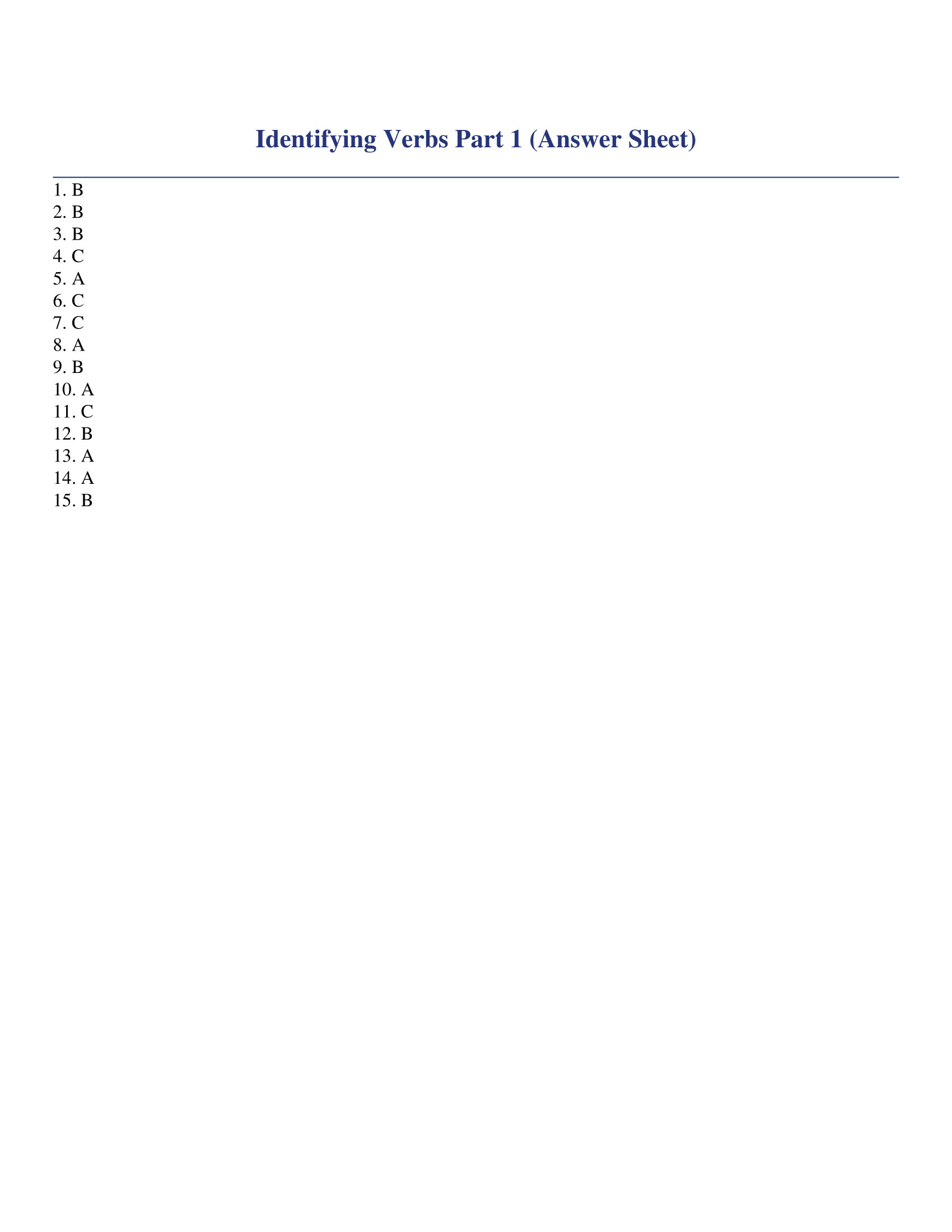 Identifying Verbs Part 1 (Answer Sheet)

1. B
2. B
3. B
4. C
5. A
6. C
7. C
8. A
9. B
10. A
11. C
12. B
13. A
14. A
15. B